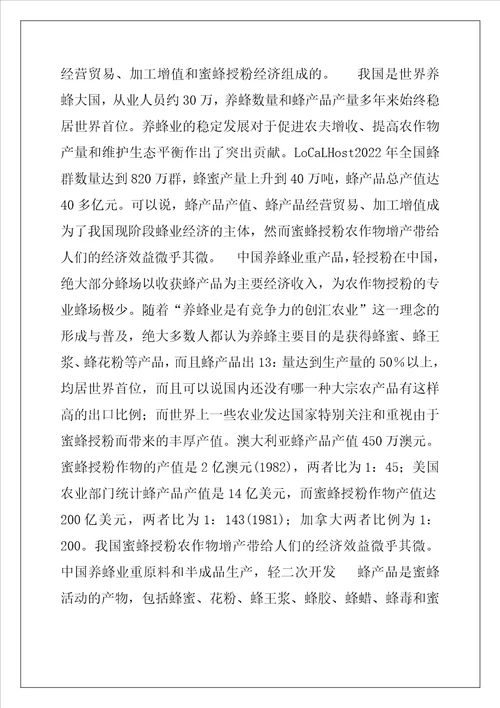 经营贸易、加工增值和蜜蜂授粉经济组成的。 我国是世界养蜂大国，从业人员约30万，养蜂数量和蜂产品产量多年来始终稳居世界首位。养蜂业的稳定发展对于促进农夫增收、提高农作物产量和维护生态平衡作出了突出贡献。LoCaLHost2022年全国蜂群数量达到820万群，蜂蜜产量上升到40万吨，蜂产品总产值达40多亿元。可以说，蜂产品产值、蜂产品经营贸易、加工增值成为了我国现阶段蜂业经济的主体，然而蜜蜂授粉农作物增产带给人们的经济效益微乎其微。 中国养蜂业重产品，轻授粉在中国，绝大部分蜂场以收获蜂产品为主要经济收入，为农作物授粉的专业蜂场极少。随着“养蜂业是有竞争力的创汇农业”这一理念的形成与普及，绝大多数人都认为养蜂主要目的是获得蜂蜜、蜂王浆、蜂花粉等产品，而且蜂产品出13：量达到生产量的50%以上，均居世界首位，而且可以说国内还没有哪一种大宗农产品有这样高的出口比例；而世界上一些农业发达国家特别关注和重视由于蜜蜂授粉而带来的丰厚产值。澳大利亚蜂产品产值450万澳元。蜜蜂授粉作物的产值是2亿澳元(1982)，两者比为1：45；美国农业部门统计蜂产品产值是14亿美元，而蜜蜂授粉作物产值达200亿美元，两者比为1：143(1981)；加拿大两者比例为1：200。我国蜜蜂授粉农作物增产带给人们的经济效益微乎其微。中国养蜂业重原料和半成品生产，轻二次开发 蜂产品是蜜蜂活动的产物，包括蜂蜜、花粉、蜂王浆、蜂胶、蜂蜡、蜂毒和蜜